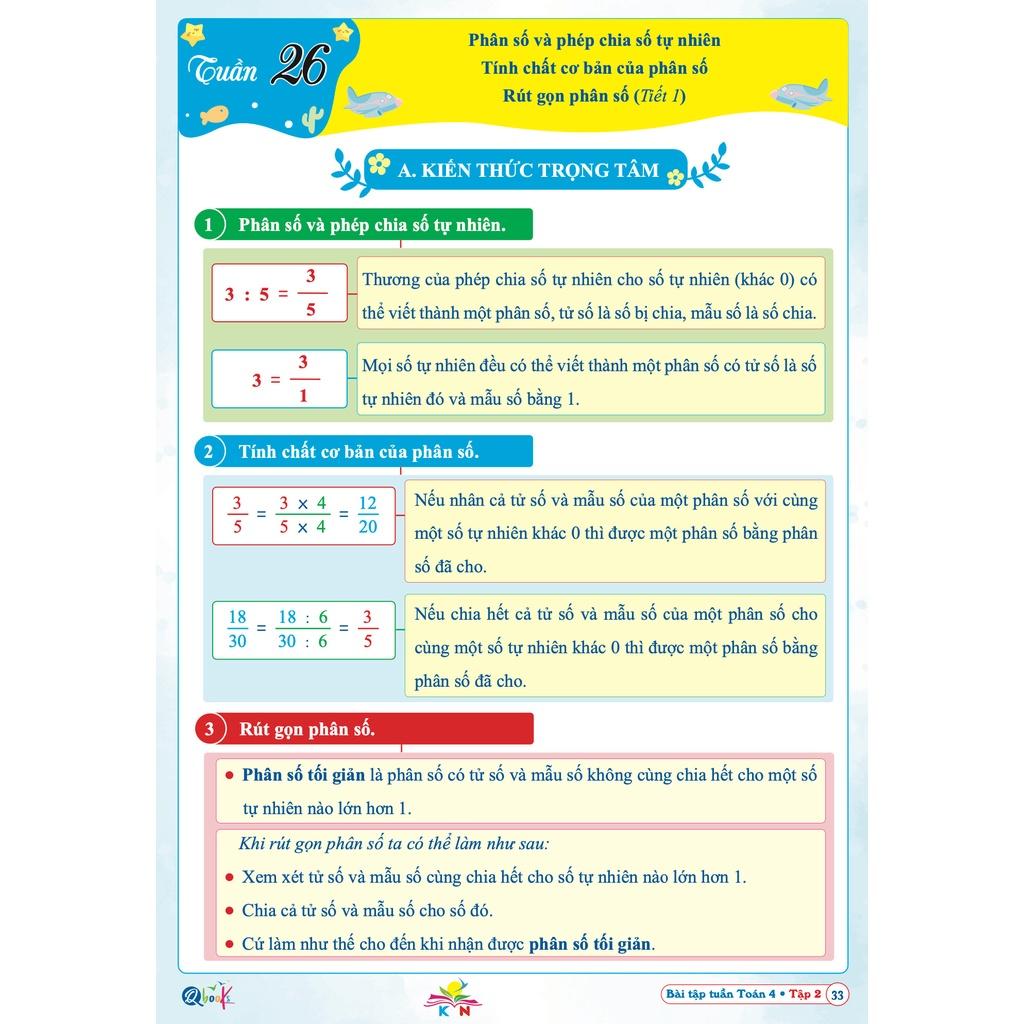 Tuần 26

Phân số và phép chia số tự nhiên
Tính chất cơ bản của phân số
Rút gọn phân số (Tiết 1)

A. KIẾN THỨC TRỌNG TÂM

1 Phân số và phép chia số tự nhiên.

$3 : 5 = \frac{3}{5}$

Thương của phép chia số tự nhiên cho số tự nhiên (khác 0) có thể viết thành một phân số, tử số là số bị chia, mẫu số là số chia.

$3 = \frac{3}{1}$

Mọi số tự nhiên đều có thể viết thành một phân số có tử số là số tự nhiên đó và mẫu số bằng 1.

2 Tính chất cơ bản của phân số.

$\frac{3}{5} = \frac{3 \times 4}{5 \times 4} = \frac{12}{20}$

Nếu nhân cả tử số và mẫu số của một phân số với cùng một số tự nhiên khác 0 thì được một phân số bằng phân số đã cho.

$\frac{18}{30} = \frac{18 : 6}{30 : 6} = \frac{3}{5}$

Nếu chia hết cả tử số và mẫu số của một phân số cho cùng một số tự nhiên khác 0 thì được một phân số bằng phân số đã cho.

3 Rút gọn phân số.

• Phân số tối giản là phân số có tử số và mẫu số không cùng chia hết cho một số tự nhiên nào lớn hơn 1.

Khi rút gọn phân số ta có thể làm như sau:
• Xem xét tử số và mẫu số cùng chia hết cho số tự nhiên nào lớn hơn 1.
• Chia cả tử số và mẫu số cho số đó.
• Cứ làm như thế cho đến khi nhận được phân số tối giản.

Qbooks

KN

Bài tập tuần Toán 4 • Tập 2 33